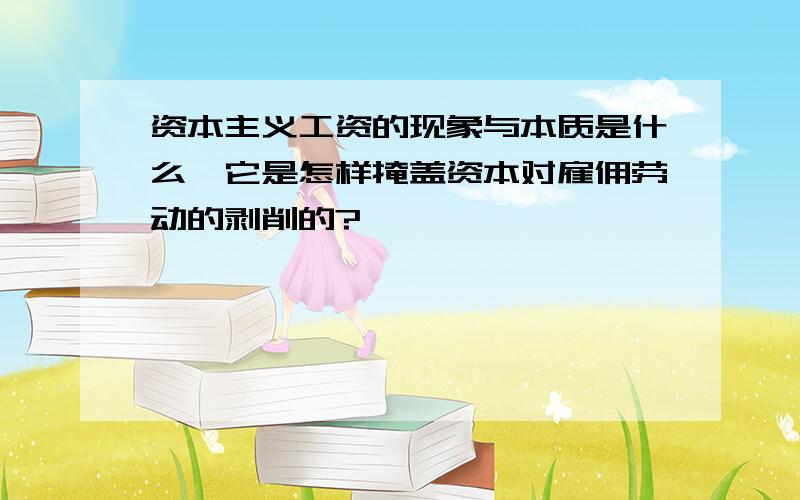 资本主义工资的现象与本质是什么,它是怎样掩盖资本对雇佣劳动的剥削的?